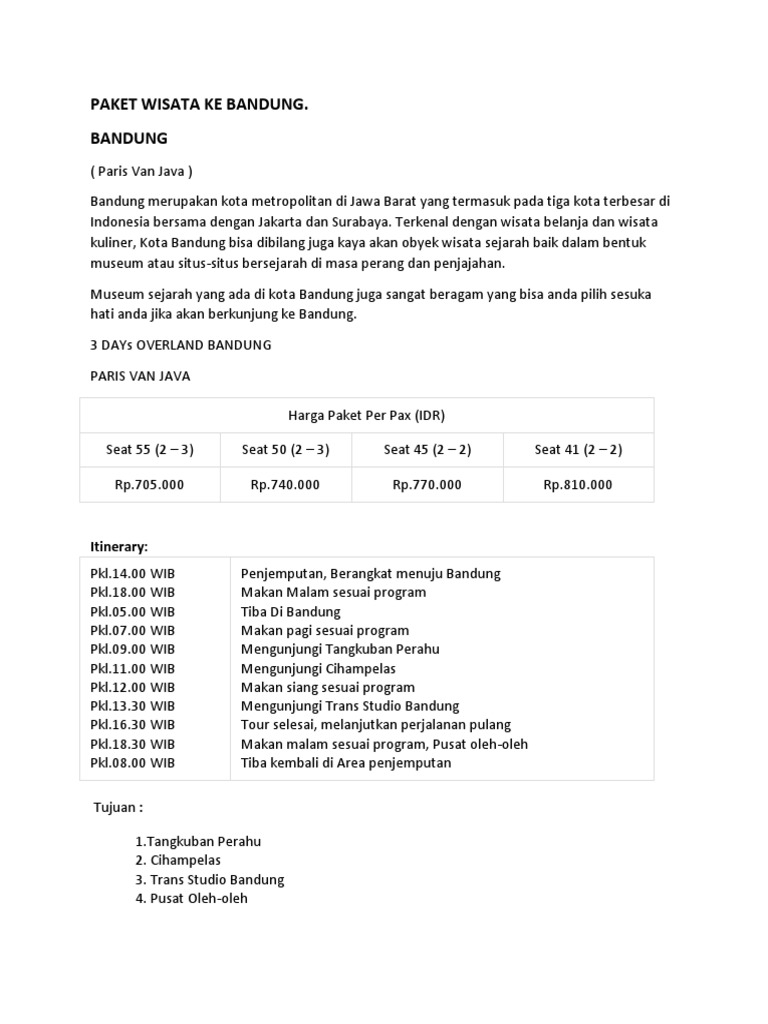 PAKET WISATA KE BANDUNG.

BANDUNG

( Paris Van Java )

Bandung merupakan kota metropolitan di Jawa Barat yang termasuk pada tiga kota terbesar di Indonesia bersama dengan Jakarta dan Surabaya. Terkenal dengan wisata belanja dan wisata kuliner, Kota Bandung bisa dibilang juga kaya akan obyek wisata sejarah baik dalam bentuk museum atau situs-situs bersejarah di masa perang dan penjajahan.

Museum sejarah yang ada di kota Bandung juga sangat beragam yang bisa anda pilih sesuka hati anda jika akan berkunjung ke Bandung.

3 DAYs OVERLAND BANDUNG

PARIS VAN JAVA

| Harga Paket Per Pax (IDR) | | | |
|---|---|---|---|
| Seat 55 (2 – 3) | Seat 50 (2 – 3) | Seat 45 (2 – 2) | Seat 41 (2 – 2) |
| Rp.705.000 | Rp.740.000 | Rp.770.000 | Rp.810.000 |

Itinerary:

| | |
|---|---|
| Pkl.14.00 WIB | Penjemputan, Berangkat menuju Bandung |
| Pkl.18.00 WIB | Makan Malam sesuai program |
| Pkl.05.00 WIB | Tiba Di Bandung |
| Pkl.07.00 WIB | Makan pagi sesuai program |
| Pkl.09.00 WIB | Mengunjungi Tangkuban Perahu |
| Pkl.11.00 WIB | Mengunjungi Cihampelas |
| Pkl.12.00 WIB | Makan siang sesuai program |
| Pkl.13.30 WIB | Mengunjungi Trans Studio Bandung |
| Pkl.16.30 WIB | Tour selesai, melanjutkan perjalanan pulang |
| Pkl.18.30 WIB | Makan malam sesuai program, Pusat oleh-oleh |
| Pkl.08.00 WIB | Tiba kembali di Area penjemputan |

Tujuan :

1.Tangkuban Perahu
2. Cihampelas
3. Trans Studio Bandung
4. Pusat Oleh-oleh